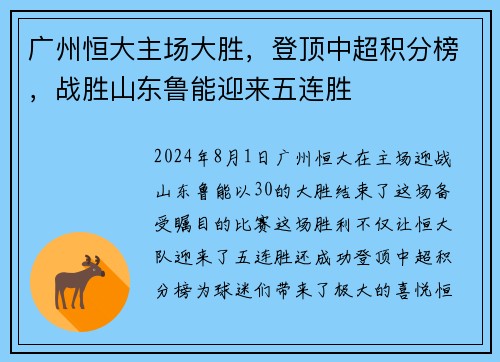 广州恒大主场大胜，登顶中超积分榜，战胜山东鲁能迎来五连胜

2024年8月1日广州恒大在主场迎战山东鲁能以30的大胜结束了这场备受瞩目的比赛这场胜利不仅让恒大队迎来了五连胜还成功登顶中超积分榜为球迷们带来了极大的喜悦恒